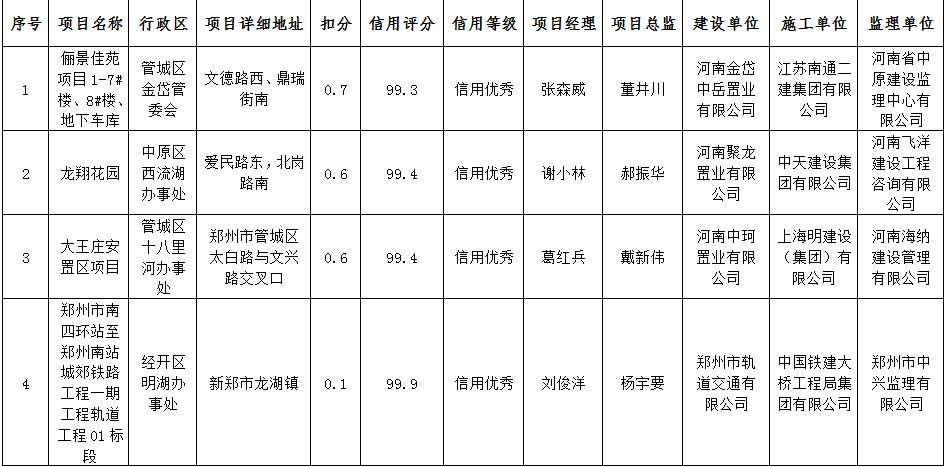 | 序号 | 项目名称 | 行政区 | 项目详细地址 | 扣分 | 信用评分 | 信用等级 | 项目经理 | 项目总监 | 建设单位 | 施工单位 | 监理单位 |
|---|---|---|---|---|---|---|---|---|---|---|---|
| 1 | 俪景佳苑项目1-7#楼、8#楼、地下车库 | 管城区金岱管委会 | 文德路西、鼎瑞街南 | 0.7 | 99.3 | 信用优秀 | 张森威 | 董井川 | 河南金岱中岳置业有限公司 | 江苏南通二建集团有限公司 | 河南省中原建设监理中心有限公司 |
| 2 | 龙翔花园 | 中原区西流湖办事处 | 爱民路东，北岗路南 | 0.6 | 99.4 | 信用优秀 | 谢小林 | 郝振华 | 河南聚龙置业有限公司 | 中天建设集团有限公司 | 河南飞洋建设工程咨询有限公司 |
| 3 | 大王庄安置区项目 | 管城区十八里河办事处 | 郑州市管城区太白路与文兴路交叉口 | 0.6 | 99.4 | 信用优秀 | 葛红兵 | 戴新伟 | 河南中珂置业有限公司 | 上海明建设（集团）有限公司 | 河南海纳建设管理有限公司 |
| 4 | 郑州市南四环站至郑州南站城郊铁路工程一期工程轨道工程01标段 | 经开区明湖办事处 | 新郑市龙湖镇 | 0.1 | 99.9 | 信用优秀 | 刘俊洋 | 杨宇要 | 郑州市轨道交通有限公司 | 中国铁建大桥工程局集团有限公司 | 郑州市中兴监理有限公司 |